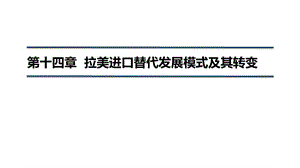 第十四章 拉美进口替代发展模式及其转变